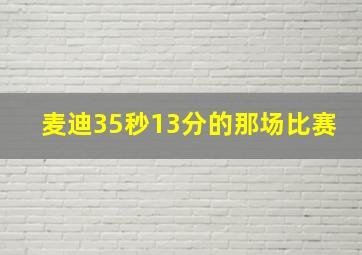 麦迪35秒13分的那场比赛